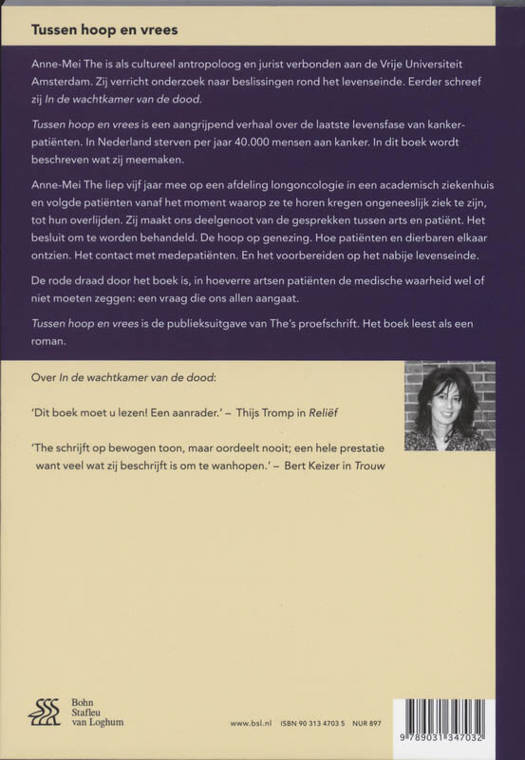 Tussen hoop en vrees

Anne-Mei The is als cultureel antropoloog en jurist verbonden aan de Vrije Universiteit Amsterdam. Zij verricht onderzoek naar beslissingen rond het levenseinde. Eerder schreef zij In de wachtkamer van de dood.

Tussen hoop en vrees is een aangrijpend verhaal over de laatste levensfase van kankerpatiënten. In Nederland sterven per jaar 40.000 mensen aan kanker. In dit boek wordt beschreven wat zij meemaken.

Anne-Mei The liep vijf jaar mee op een afdeling longoncologie in een academisch ziekenhuis en volgde patiënten vanaf het moment waarop ze te horen kregen ongeneeslijk ziek te zijn, tot hun overlijden. Zij maakt ons deelgenoot van de gesprekken tussen arts en patiënt. Het besluit om te worden behandeld. De hoop op genezing. Hoe patiënten en dierbaren elkaar ontzien. Het contact met medepatiënten. En het voorbereiden op het nabije levenseinde.

De rode draad door het boek is, in hoeverre artsen patiënten de medische waarheid wel of niet moeten zeggen: een vraag die ons allen aangaat.

Tussen hoop en vrees is de publieksuitgave van The's proefschrift. Het boek leest als een roman.

Over In de wachtkamer van de dood:

'Dit boek moet u lezen! Een aanrader.' – Thijs Tromp in Reliëf

'The schrijft op bewogen toon, maar oordeelt nooit; een hele prestatie want veel wat zij beschrijft is om te wanhopen.' – Bert Keizer in Trouw

Bohn Stafleu van Loghum

www.bsl.nl ISBN 90 313 4703 5 NUR 897

9 789031 347032